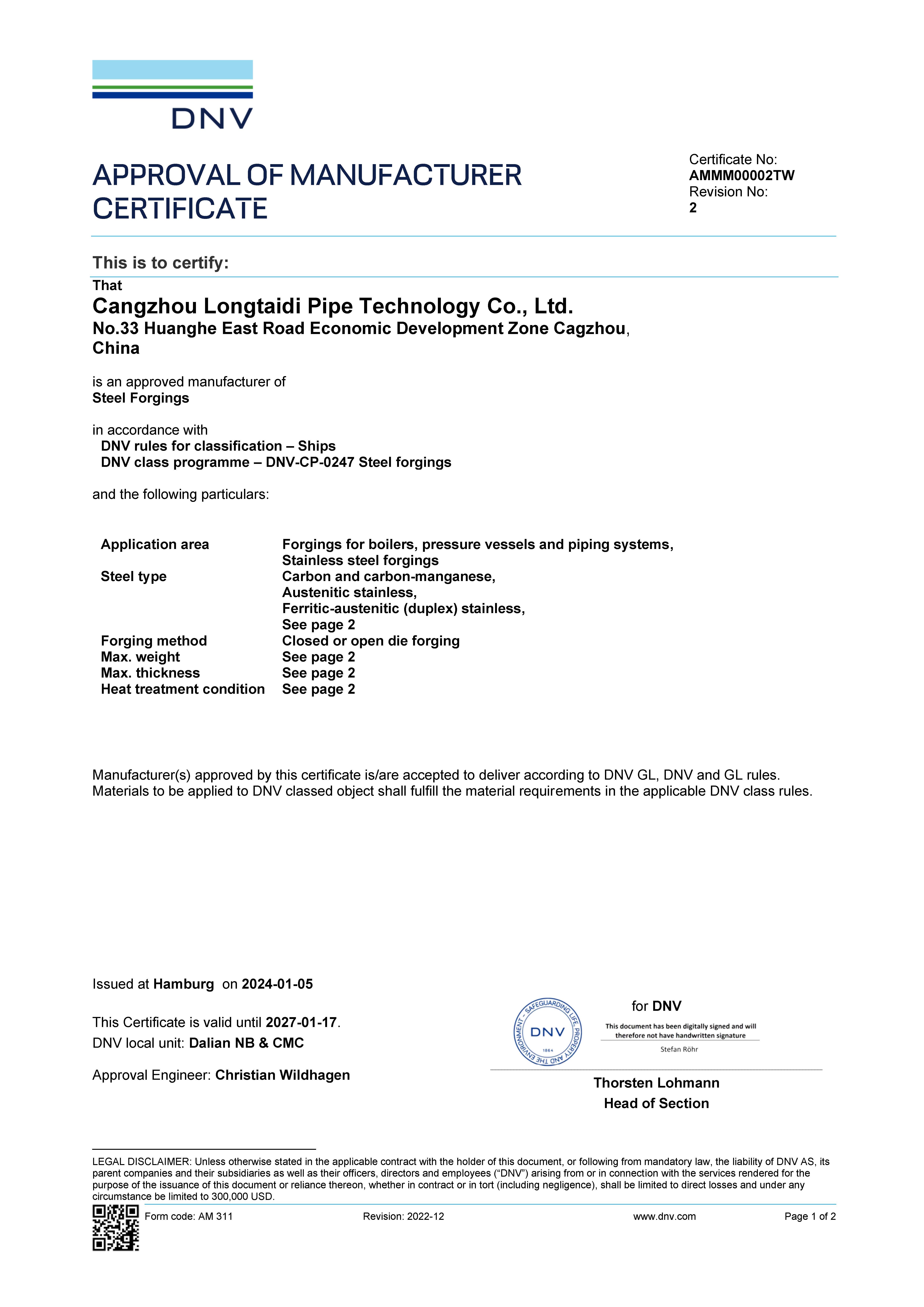 DNV

APPROVAL OF MANUFACTURER CERTIFICATE

Certificate No:
AMMM00002TW
Revision No:
2

This is to certify:

That
Cangzhou Longtaidi Pipe Technology Co., Ltd.
No.33 Huanghe East Road Economic Development Zone Cagzhou, China

is an approved manufacturer of
Steel Forgings

in accordance with
DNV rules for classification – Ships
DNV class programme – DNV-CP-0247 Steel forgings

and the following particulars:

| Application area | Forgings for boilers, pressure vessels and piping systems, Stainless steel forgings |
|---|---|
| Steel type | Carbon and carbon-manganese, Austenitic stainless, Ferritic-austenitic (duplex) stainless, See page 2 |
| Forging method | Closed or open die forging |
| Max. weight | See page 2 |
| Max. thickness | See page 2 |
| Heat treatment condition | See page 2 |

Manufacturer(s) approved by this certificate is/are accepted to deliver according to DNV GL, DNV and GL rules. Materials to be applied to DNV classed object shall fulfill the material requirements in the applicable DNV class rules.

Issued at Hamburg on 2024-01-05

This Certificate is valid until 2027-01-17.
DNV local unit: Dalian NB & CMC

Approval Engineer: Christian Wildhagen

SAFEGUARDING LIFE, PROPERTY AND THE ENVIRONMENT
DNV
1864

for DNV
This document has been digitally signed and will therefore not have handwritten signature
Stefan Röhr

Thorsten Lohmann
Head of Section

LEGAL DISCLAIMER: Unless otherwise stated in the applicable contract with the holder of this document, or following from mandatory law, the liability of DNV AS, its parent companies and their subsidiaries as well as their officers, directors and employees ("DNV") arising from or in connection with the services rendered for the purpose of the issuance of this document or reliance thereon, whether in contract or in tort (including negligence), shall be limited to direct losses and under any circumstance be limited to 300,000 USD.

Form code: AM 311 Revision: 2022-12 www.dnv.com Page 1 of 2